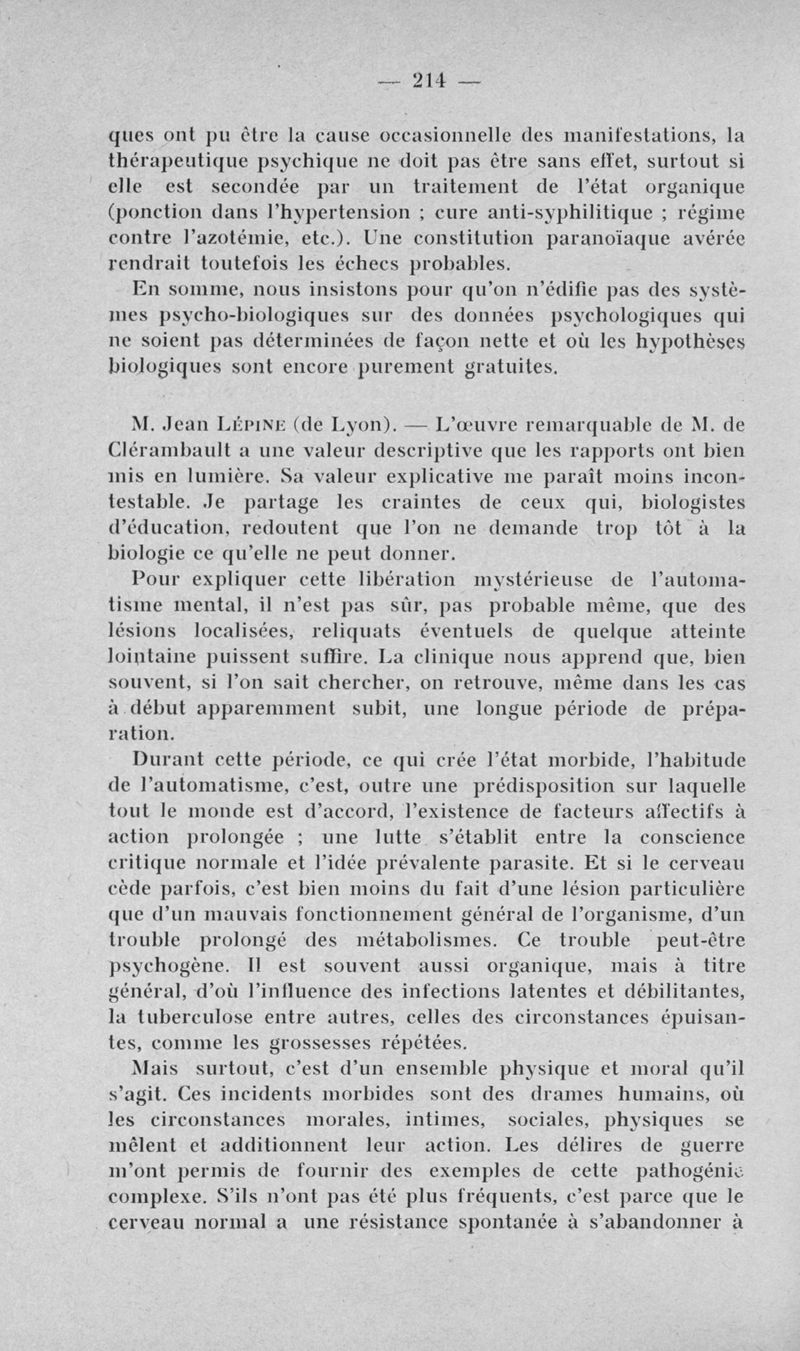 — 214 —

ques ont pu être la cause occasionnelle des manifestations, la thérapeutique psychique ne doit pas être sans effet, surtout si elle est secondée par un traitement de l'état organique (ponction dans l'hypertension ; cure anti-syphilitique ; régime contre l'azotémie, etc.). Une constitution paranoïaque avérée rendrait toutefois les échecs probables.

En somme, nous insistons pour qu'on n'édifie pas des systèmes psycho-biologiques sur des données psychologiques qui ne soient pas déterminées de façon nette et où les hypothèses biologiques sont encore purement gratuites.

M. Jean Lépine (de Lyon). — L'œuvre remarquable de M. de Clérambault a une valeur descriptive que les rapports ont bien mis en lumière. Sa valeur explicative me paraît moins incontestable. Je partage les craintes de ceux qui, biologistes d'éducation, redoutent que l'on ne demande trop tôt à la biologie ce qu'elle ne peut donner.

Pour expliquer cette libération mystérieuse de l'automatisme mental, il n'est pas sûr, pas probable même, que des lésions localisées, reliquats éventuels de quelque atteinte lointaine puissent suffire. La clinique nous apprend que, bien souvent, si l'on sait chercher, on retrouve, même dans les cas à début apparemment subit, une longue période de préparation.

Durant cette période, ce qui crée l'état morbide, l'habitude de l'automatisme, c'est, outre une prédisposition sur laquelle tout le monde est d'accord, l'existence de facteurs affectifs à action prolongée ; une lutte s'établit entre la conscience critique normale et l'idée prévalente parasite. Et si le cerveau cède parfois, c'est bien moins du fait d'une lésion particulière que d'un mauvais fonctionnement général de l'organisme, d'un trouble prolongé des métabolismes. Ce trouble peut-être psychogène. Il est souvent aussi organique, mais à titre général, d'où l'influence des infections latentes et débilitantes, la tuberculose entre autres, celles des circonstances épuisantes, comme les grossesses répétées.

Mais surtout, c'est d'un ensemble physique et moral qu'il s'agit. Ces incidents morbides sont des drames humains, où les circonstances morales, intimes, sociales, physiques se mêlent et additionnent leur action. Les délires de guerre m'ont permis de fournir des exemples de cette pathogénie complexe. S'ils n'ont pas été plus fréquents, c'est parce que le cerveau normal a une résistance spontanée à s'abandonner à